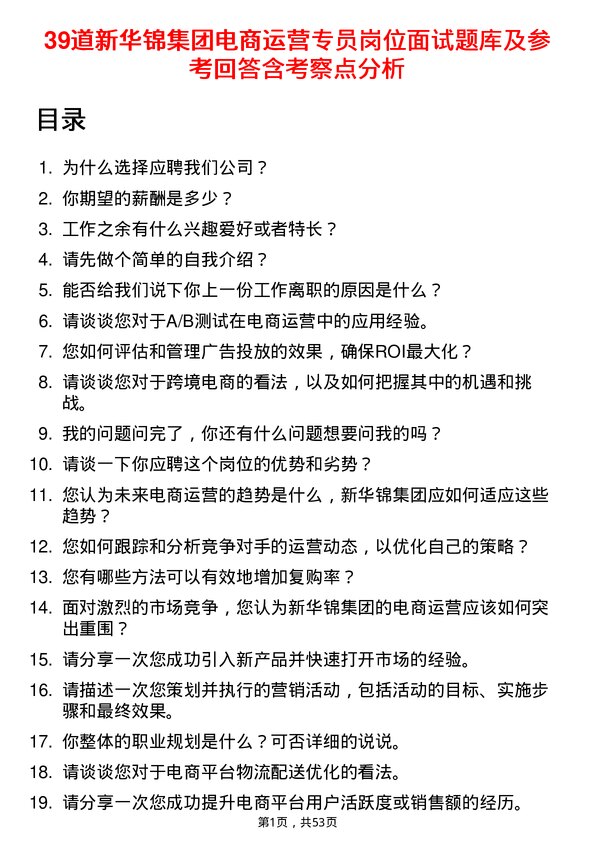 39道新华锦集团电商运营专员岗位面试题库及参考回答含考察点分析

目录

1. 为什么选择应聘我们公司？
2. 你期望的薪酬是多少？
3. 工作之余有什么兴趣爱好或者特长？
4. 请先做个简单的自我介绍？
5. 能否给我们说下你上一份工作离职的原因是什么？
6. 请谈谈您对于A/B测试在电商运营中的应用经验。
7. 您如何评估和管理广告投放的效果，确保ROI最大化？
8. 请谈谈您对于跨境电商的看法，以及如何把握其中的机遇和挑战。
9. 我的问题问完了，你还有什么问题想要问我的吗？
10. 请谈一下你应聘这个岗位的优势和劣势？
11. 您认为未来电商运营的趋势是什么，新华锦集团应如何适应这些趋势？
12. 您如何跟踪和分析竞争对手的运营动态，以优化自己的策略？
13. 您有哪些方法可以有效地增加复购率？
14. 面对激烈的市场竞争，您认为新华锦集团的电商运营应该如何突出重围？
15. 请分享一次您成功引入新产品并快速打开市场的经验。
16. 请描述一次您策划并执行的营销活动，包括活动的目标、实施步骤和最终效果。
17. 你整体的职业规划是什么？可否详细的说说。
18. 请谈谈您对于电商平台物流配送优化的看法。
19. 请分享一次您成功提升电商平台用户活跃度或销售额的经历。

第1页，共53页